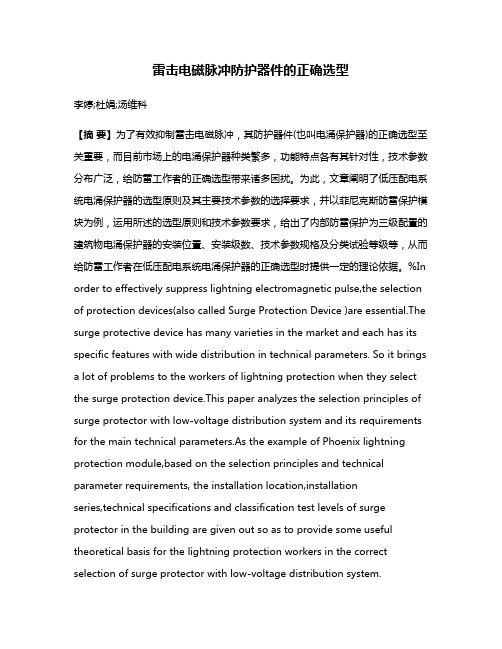 雷击电磁脉冲防护器件的正确选型

李婷;杜娟;汤维科

【摘 要】为了有效抑制雷击电磁脉冲，其防护器件(也叫电涌保护器)的正确选型至关重要，而目前市场上的电涌保护器种类繁多，功能特点各有其针对性，技术参数分布广泛，给防雷工作者的正确选型带来诸多困扰。为此，文章阐明了低压配电系统电涌保护器的选型原则及其主要技术参数的选择要求，并以菲尼克斯防雷保护模块为例，运用所述的选型原则和技术参数要求，给出了内部防雷保护为三级配置的建筑物电涌保护器的安装位置、安装级数、技术参数规格及分类试验等级等，从而给防雷工作者在低压配电系统电涌保护器的正确选型时提供一定的理论依据。%In order to effectively suppress lightning electromagnetic pulse,the selection of protection devices(also called Surge Protection Device )are essential.The surge protective device has many varieties in the market and each has its specific features with wide distribution in technical parameters. So it brings a lot of problems to the workers of lightning protection when they select the surge protection device.This paper analyzes the selection principles of surge protector with low-voltage distribution system and its requirements for the main technical parameters.As the example of Phoenix lightning protection module,based on the selection principles and technical parameter requirements, the installation location,installation series,technical specifications and classification test levels of surge protector in the building are given out so as to provide some useful theoretical basis for the lightning protection workers in the correct selection of surge protector with low-voltage distribution system.